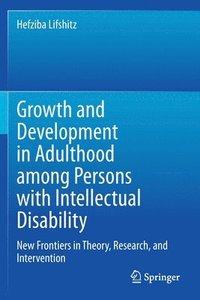 Hefziba Lifshitz

Growth and Development in Adulthood among Persons with Intellectual Disability

New Frontiers in Theory, Research, and Intervention

Springer